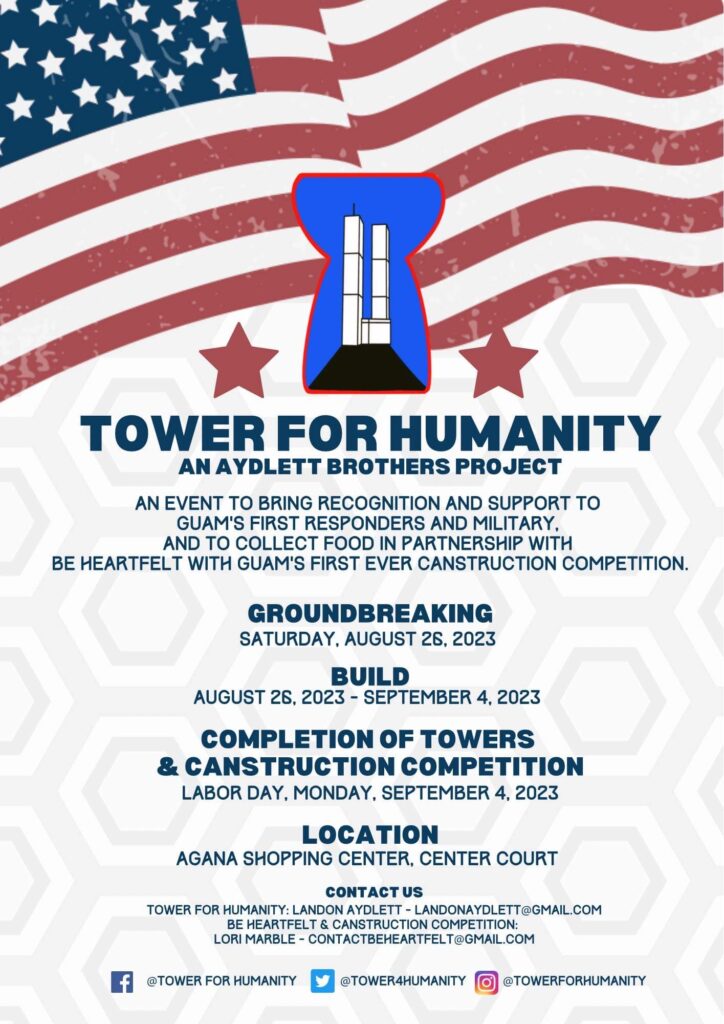 TOWER FOR HUMANITY
AN AYDLETT BROTHERS PROJECT

AN EVENT TO BRING RECOGNITION AND SUPPORT TO GUAM'S FIRST RESPONDERS AND MILITARY, AND TO COLLECT FOOD IN PARTNERSHIP WITH BE HEARTFELT WITH GUAM'S FIRST EVER CANSTRUCTION COMPETITION.

GROUNDBREAKING
SATURDAY, AUGUST 26, 2023

BUILD
AUGUST 26, 2023 - SEPTEMBER 4, 2023

COMPLETION OF TOWERS & CANSTRUCTION COMPETITION
LABOR DAY, MONDAY, SEPTEMBER 4, 2023

LOCATION
AGANA SHOPPING CENTER, CENTER COURT

CONTACT US
TOWER FOR HUMANITY: LANDON AYDLETT - LANDONAYDLETT@GMAIL.COM
BE HEARTFELT & CANSTRUCTION COMPETITION:
LORI MARBLE - CONTACTBEHEARTFELT@GMAIL.COM

@TOWER FOR HUMANITY @TOWER4HUMANITY @TOWERFORHUMANITY